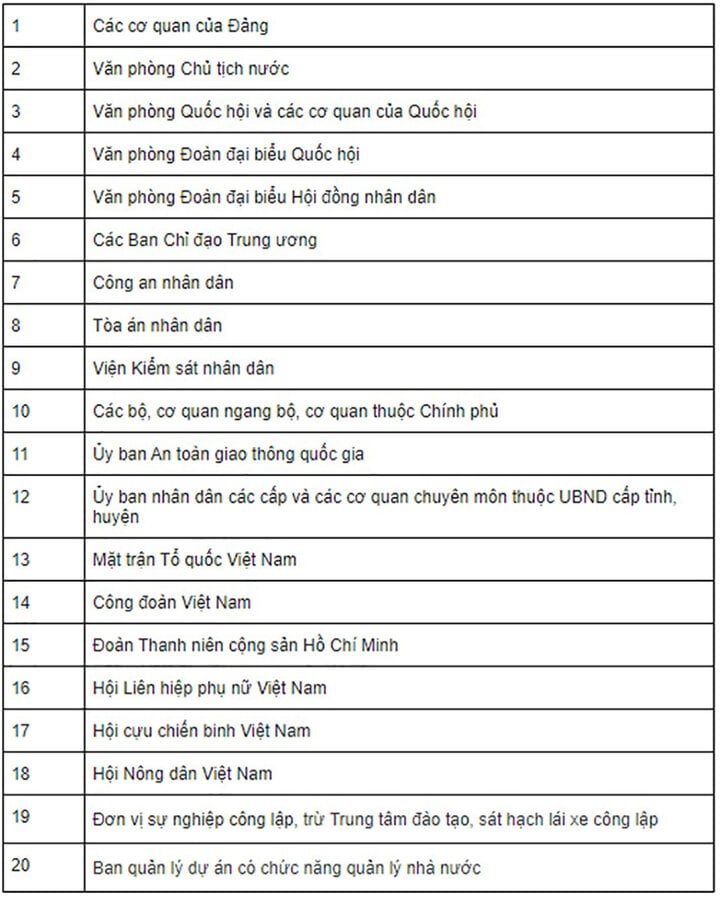 | | |
|---|---|
| 1 | Các cơ quan của Đảng |
| 2 | Văn phòng Chủ tịch nước |
| 3 | Văn phòng Quốc hội và các cơ quan của Quốc hội |
| 4 | Văn phòng Đoàn đại biểu Quốc hội |
| 5 | Văn phòng Đoàn đại biểu Hội đồng nhân dân |
| 6 | Các Ban Chỉ đạo Trung ương |
| 7 | Công an nhân dân |
| 8 | Tòa án nhân dân |
| 9 | Viện Kiểm sát nhân dân |
| 10 | Các bộ, cơ quan ngang bộ, cơ quan thuộc Chính phủ |
| 11 | Ủy ban An toàn giao thông quốc gia |
| 12 | Ủy ban nhân dân các cấp và các cơ quan chuyên môn thuộc UBND cấp tỉnh, huyện |
| 13 | Mặt trận Tổ quốc Việt Nam |
| 14 | Công đoàn Việt Nam |
| 15 | Đoàn Thanh niên cộng sản Hồ Chí Minh |
| 16 | Hội Liên hiệp phụ nữ Việt Nam |
| 17 | Hội cựu chiến binh Việt Nam |
| 18 | Hội Nông dân Việt Nam |
| 19 | Đơn vị sự nghiệp công lập, trừ Trung tâm đào tạo, sát hạch lái xe công lập |
| 20 | Ban quản lý dự án có chức năng quản lý nhà nước |